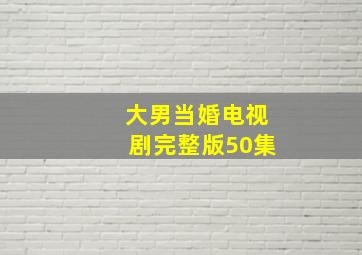 大男当婚电视剧完整版50集